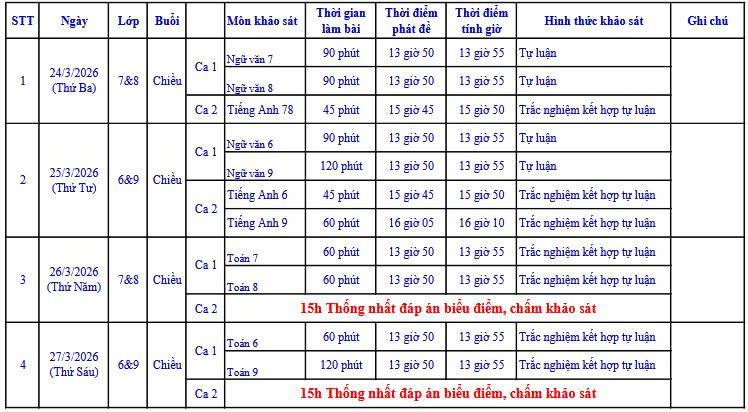 | STT | Ngày | Lớp | Buổi | | Môn khảo sát | Thời gian làm bài | Thời điểm phát đề | Thời điểm tính giờ | Hình thức khảo sát | Ghi chú |
|---|---|---|---|---|---|---|---|---|---|---|
| 1 | 24/3/2026 (Thứ Ba) | 7&8 | Chiều | Ca 1 | Ngữ văn 7 | 90 phút | 13 giờ 50 | 13 giờ 55 | Tự luận | |
| | | | | | Ngữ văn 8 | 90 phút | 13 giờ 50 | 13 giờ 55 | Tự luận | |
| | | | | Ca 2 | Tiếng Anh 78 | 45 phút | 15 giờ 45 | 15 giờ 50 | Trắc nghiệm kết hợp tự luận | |
| 2 | 25/3/2026 (Thứ Tư) | 6&9 | Chiều | Ca 1 | Ngữ văn 6 | 90 phút | 13 giờ 50 | 13 giờ 55 | Tự luận | |
| | | | | | Ngữ văn 9 | 120 phút | 13 giờ 50 | 13 giờ 55 | Tự luận | |
| | | | | Ca 2 | Tiếng Anh 6 | 45 phút | 15 giờ 45 | 15 giờ 50 | Trắc nghiệm kết hợp tự luận | |
| | | | | | Tiếng Anh 9 | 60 phút | 16 giờ 05 | 16 giờ 10 | Trắc nghiệm kết hợp tự luận | |
| 3 | 26/3/2026 (Thứ Năm) | 7&8 | Chiều | Ca 1 | Toán 7 | 60 phút | 13 giờ 50 | 13 giờ 55 | Trắc nghiệm kết hợp tự luận | |
| | | | | | Toán 8 | 60 phút | 13 giờ 50 | 13 giờ 55 | Trắc nghiệm kết hợp tự luận | |
| | | | | Ca 2 | 15h Thống nhất đáp án biểu điểm, chấm khảo sát | | | | | |
| 4 | 27/3/2026 (Thứ Sáu) | 6&9 | Chiều | Ca 1 | Toán 6 | 60 phút | 13 giờ 50 | 13 giờ 55 | Trắc nghiệm kết hợp tự luận | |
| | | | | | Toán 9 | 120 phút | 13 giờ 50 | 13 giờ 55 | Trắc nghiệm kết hợp tự luận | |
| | | | | Ca 2 | 15h Thống nhất đáp án biểu điểm, chấm khảo sát | | | | | |